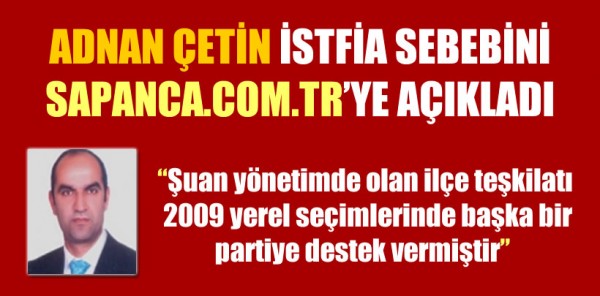 ADNAN ÇETİN İSTFİA SEBEBİNİ SAPANCA.COM.TR'YE AÇIKLADI

"Şuan yönetimde olan ilçe teşkilatı 2009 yerel seçimlerinde başka bir partiye destek vermiştir"